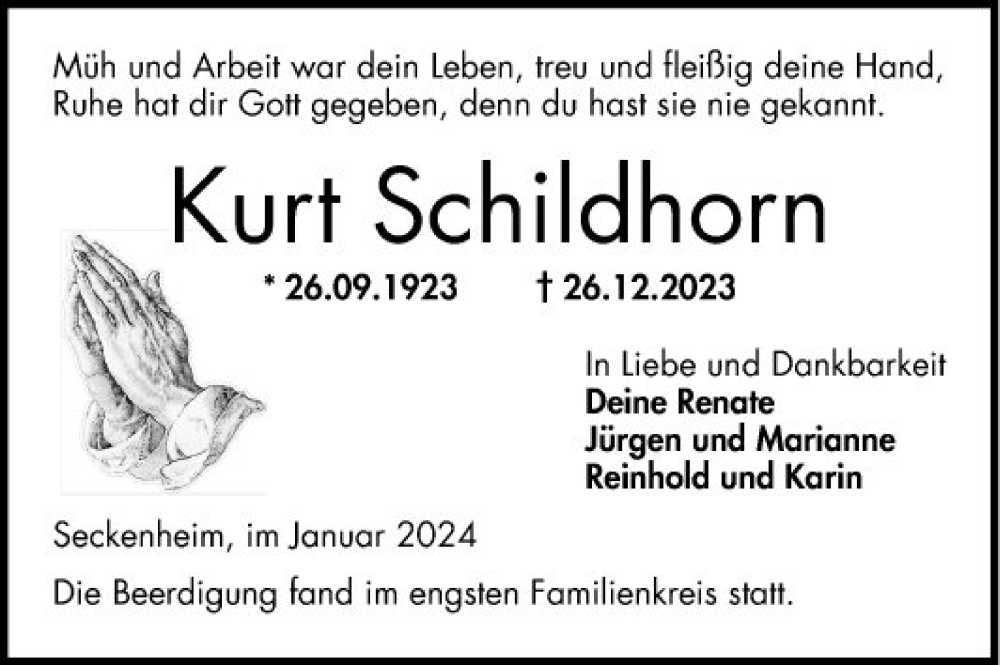 Müh und Arbeit war dein Leben, treu und fleißig deine Hand,
Ruhe hat dir Gott gegeben, denn du hast sie nie gekannt.

Kurt Schildhorn

* 26.09.1923 † 26.12.2023

In Liebe und Dankbarkeit
Deine Renate
Jürgen und Marianne
Reinhold und Karin

Seckenheim, im Januar 2024

Die Beerdigung fand im engsten Familienkreis statt.